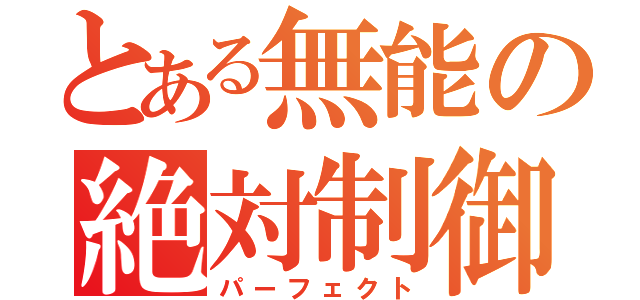 とある無能の
絶対制御
パーフェクト